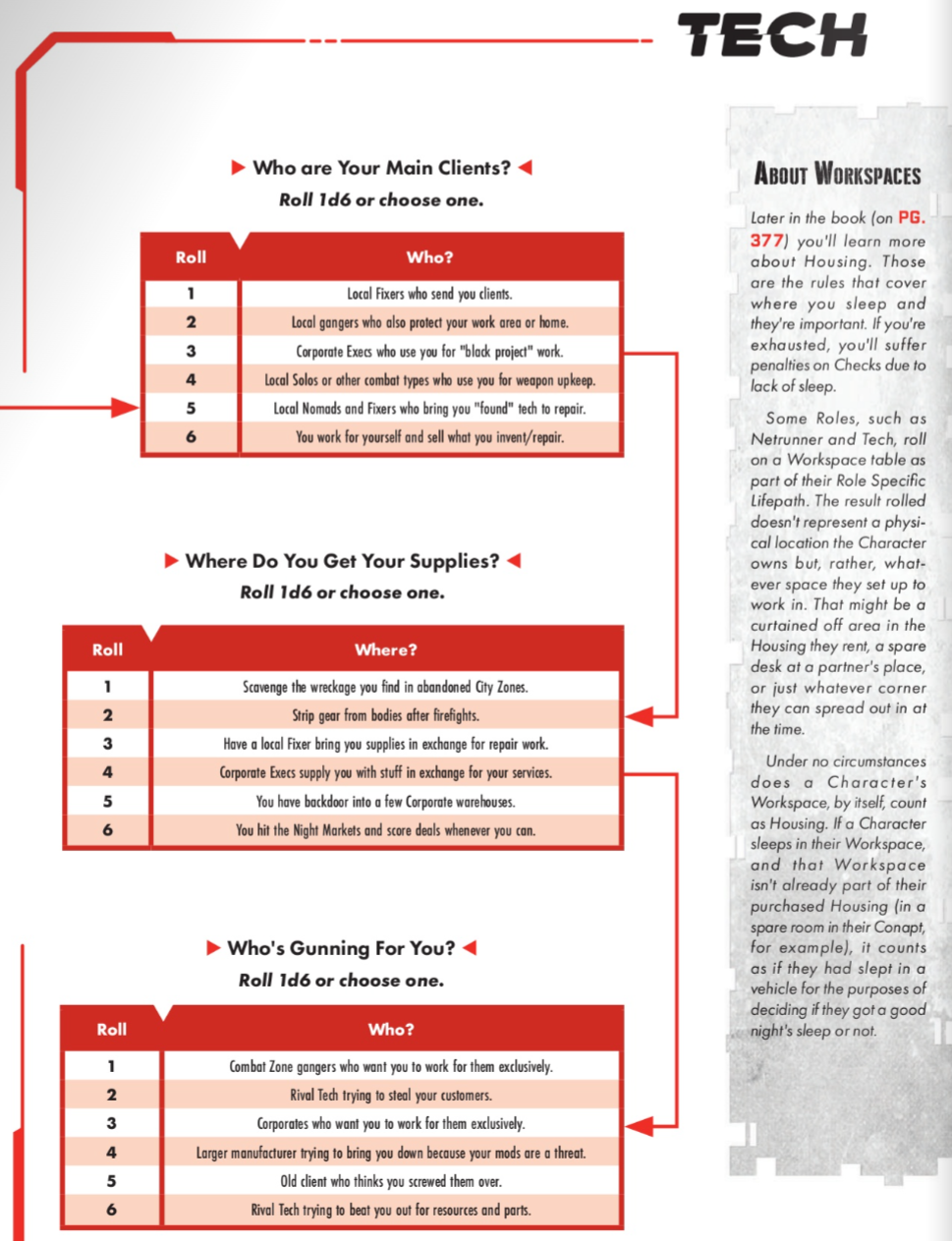 TECH

▶ Who are Your Main Clients? ◀
Roll 1d6 or choose one.

| Roll | Who? |
|---|---|
| 1 | Local Fixers who send you clients. |
| 2 | Local gangers who also protect your work area or home. |
| 3 | Corporate Execs who use you for "black project" work. |
| 4 | Local Solos or other combat types who use you for weapon upkeep. |
| 5 | Local Nomads and Fixers who bring you "found" tech to repair. |
| 6 | You work for yourself and sell what you invent/repair. |

▶ Where Do You Get Your Supplies? ◀
Roll 1d6 or choose one.

| Roll | Where? |
|---|---|
| 1 | Scavenge the wreckage you find in abandoned City Zones. |
| 2 | Strip gear from bodies after firefights. |
| 3 | Have a local Fixer bring you supplies in exchange for repair work. |
| 4 | Corporate Execs supply you with stuff in exchange for your services. |
| 5 | You have backdoor into a few Corporate warehouses. |
| 6 | You hit the Night Markets and score deals whenever you can. |

▶ Who's Gunning For You? ◀
Roll 1d6 or choose one.

| Roll | Who? |
|---|---|
| 1 | Combat Zone gangers who want you to work for them exclusively. |
| 2 | Rival Tech trying to steal your customers. |
| 3 | Corporates who want you to work for them exclusively. |
| 4 | Larger manufacturer trying to bring you down because your mods are a threat. |
| 5 | Old client who thinks you screwed them over. |
| 6 | Rival Tech trying to beat you out for resources and parts. |

About Workspaces

Later in the book (on PG. 377) you'll learn more about Housing. Those are the rules that cover where you sleep and they're important. If you're exhausted, you'll suffer penalties on Checks due to lack of sleep.

Some Roles, such as Netrunner and Tech, roll on a Workspace table as part of their Role Specific Lifepath. The result rolled doesn't represent a physical location the Character owns but, rather, whatever space they set up to work in. That might be a curtained off area in the Housing they rent, a spare desk at a partner's place, or just whatever corner they can spread out in at the time.

Under no circumstances does a Character's Workspace, by itself, count as Housing. If a Character sleeps in their Workspace, and that Workspace isn't already part of their purchased Housing (in a spare room in their Conapt, for example), it counts as if they had slept in a vehicle for the purposes of deciding if they got a good night's sleep or not.